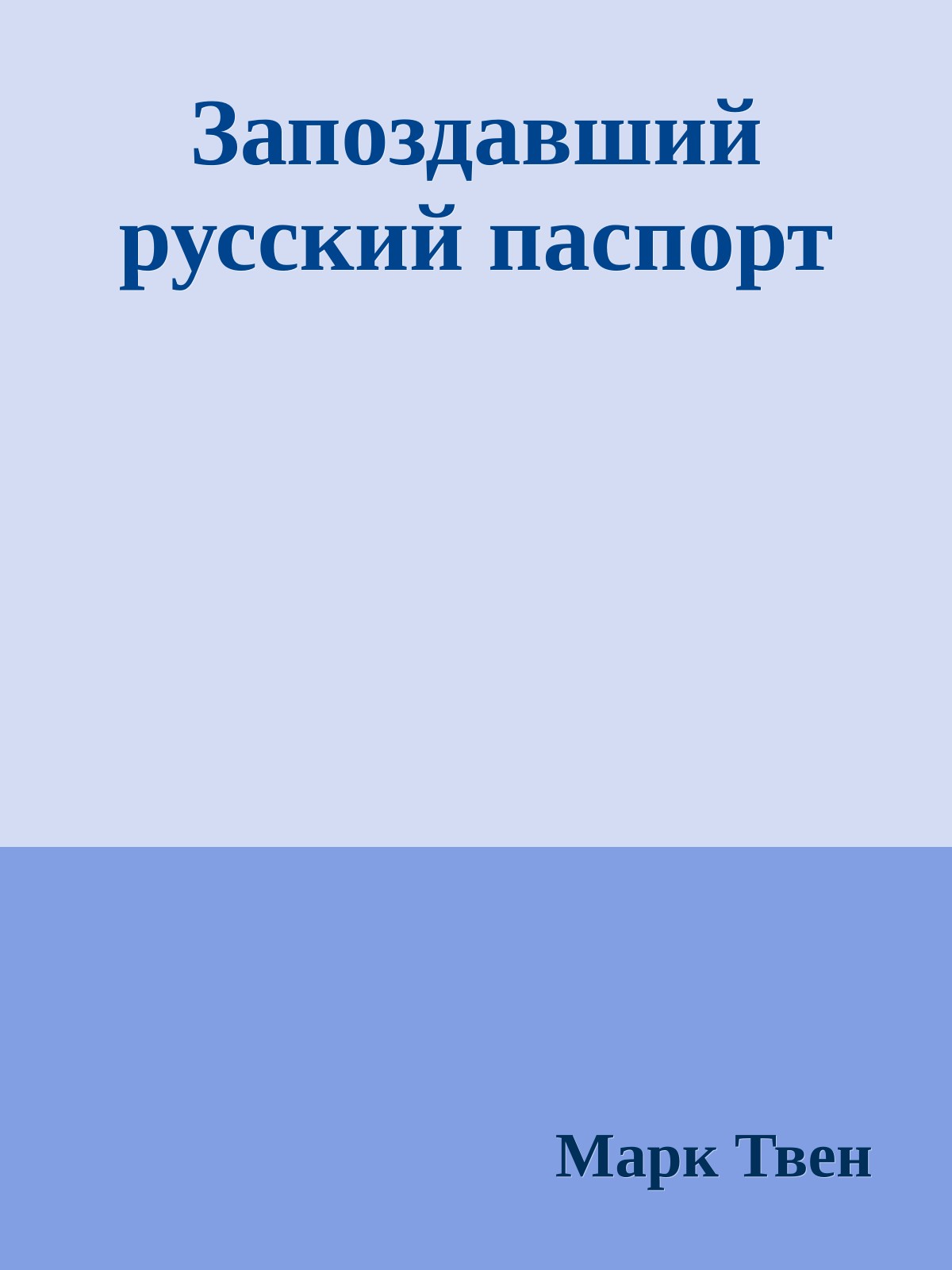 Запоздавший русский паспорт

Марк Твен